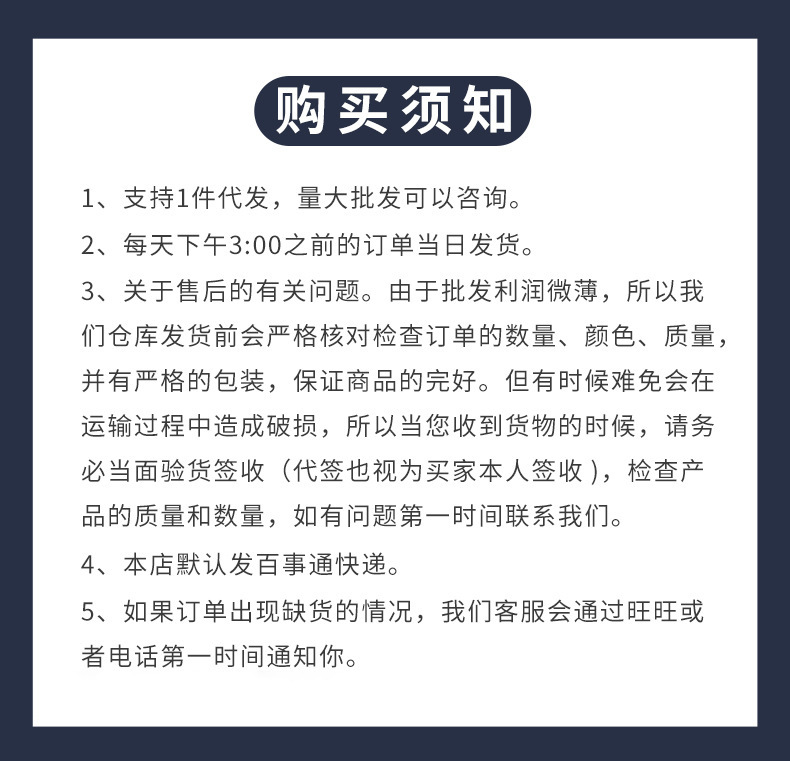 购买须知

1、支持1件代发，量大批发可以咨询。

2、每天下午3:00之前的订单当日发货。

3、关于售后的有关问题。由于批发利润微薄，所以我们仓库发货前会严格核对检查订单的数量、颜色、质量，并有严格的包装，保证商品的完好。但有时候难免会在运输过程中造成破损，所以当您收到货物的时候，请务必当面验货签收（代签也视为买家本人签收），检查产品的质量和数量，如有问题第一时间联系我们。

4、本店默认发百事通快递。

5、如果订单出现缺货的情况，我们客服会通过旺旺或者电话第一时间通知你。